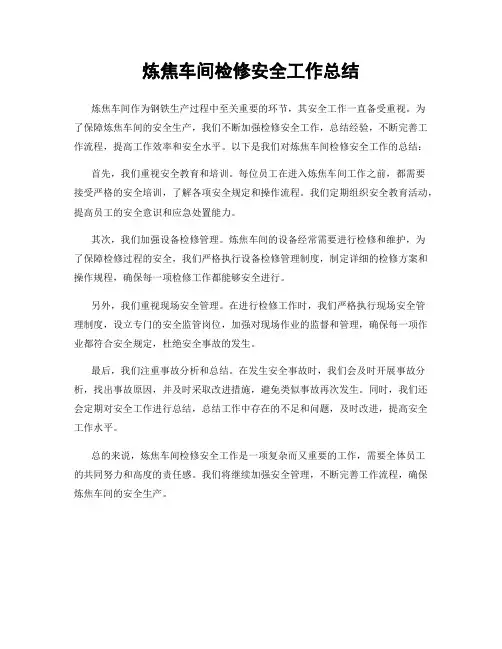 炼焦车间检修安全工作总结

炼焦车间作为钢铁生产过程中至关重要的环节，其安全工作一直备受重视。为了保障炼焦车间的安全生产，我们不断加强检修安全工作，总结经验，不断完善工作流程，提高工作效率和安全水平。以下是我们对炼焦车间检修安全工作的总结：

首先，我们重视安全教育和培训。每位员工在进入炼焦车间工作之前，都需要接受严格的安全培训，了解各项安全规定和操作流程。我们定期组织安全教育活动，提高员工的安全意识和应急处置能力。

其次，我们加强设备检修管理。炼焦车间的设备经常需要进行检修和维护，为了保障检修过程的安全，我们严格执行设备检修管理制度，制定详细的检修方案和操作规程，确保每一项检修工作都能够安全进行。

另外，我们重视现场安全管理。在进行检修工作时，我们严格执行现场安全管理制度，设立专门的安全监管岗位，加强对现场作业的监督和管理，确保每一项作业都符合安全规定，杜绝安全事故的发生。

最后，我们注重事故分析和总结。在发生安全事故时，我们会及时开展事故分析，找出事故原因，并及时采取改进措施，避免类似事故再次发生。同时，我们还会定期对安全工作进行总结，总结工作中存在的不足和问题，及时改进，提高安全工作水平。

总的来说，炼焦车间检修安全工作是一项复杂而又重要的工作，需要全体员工的共同努力和高度的责任感。我们将继续加强安全管理，不断完善工作流程，确保炼焦车间的安全生产。